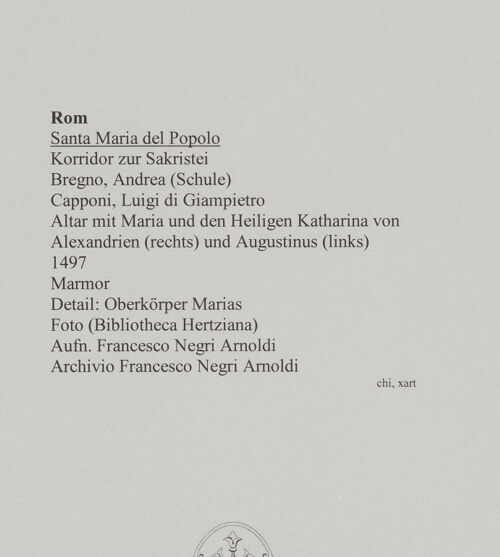 Rom
Santa Maria del Popolo
Korridor zur Sakristei
Bregno, Andrea (Schule)
Capponi, Luigi di Giampietro
Altar mit Maria und den Heiligen Katharina von Alexandrien (rechts) und Augustinus (links)
1497
Marmor
Detail: Oberkörper Marias
Foto (Bibliotheca Hertziana)
Aufn. Francesco Negri Arnoldi
Archivio Francesco Negri Arnoldi

chi, xart